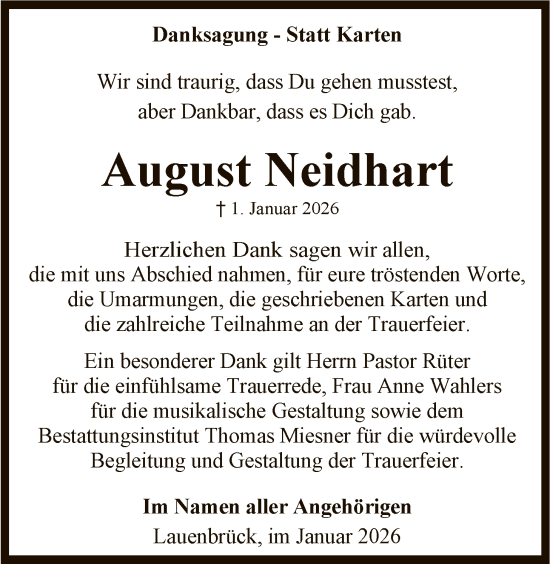 Danksagung - Statt Karten

Wir sind traurig, dass Du gehen musstest, aber Dankbar, dass es Dich gab.

August Neidhart

† 1. Januar 2026

Herzlichen Dank sagen wir allen, die mit uns Abschied nahmen, für eure tröstenden Worte, die Umarmungen, die geschriebenen Karten und die zahlreiche Teilnahme an der Trauerfeier.

Ein besonderer Dank gilt Herrn Pastor Rüter für die einfühlsame Trauerrede, Frau Anne Wahlers für die musikalische Gestaltung sowie dem Bestattungsinstitut Thomas Miesner für die würdevolle Begleitung und Gestaltung der Trauerfeier.

Im Namen aller Angehörigen

Lauenbrück, im Januar 2026